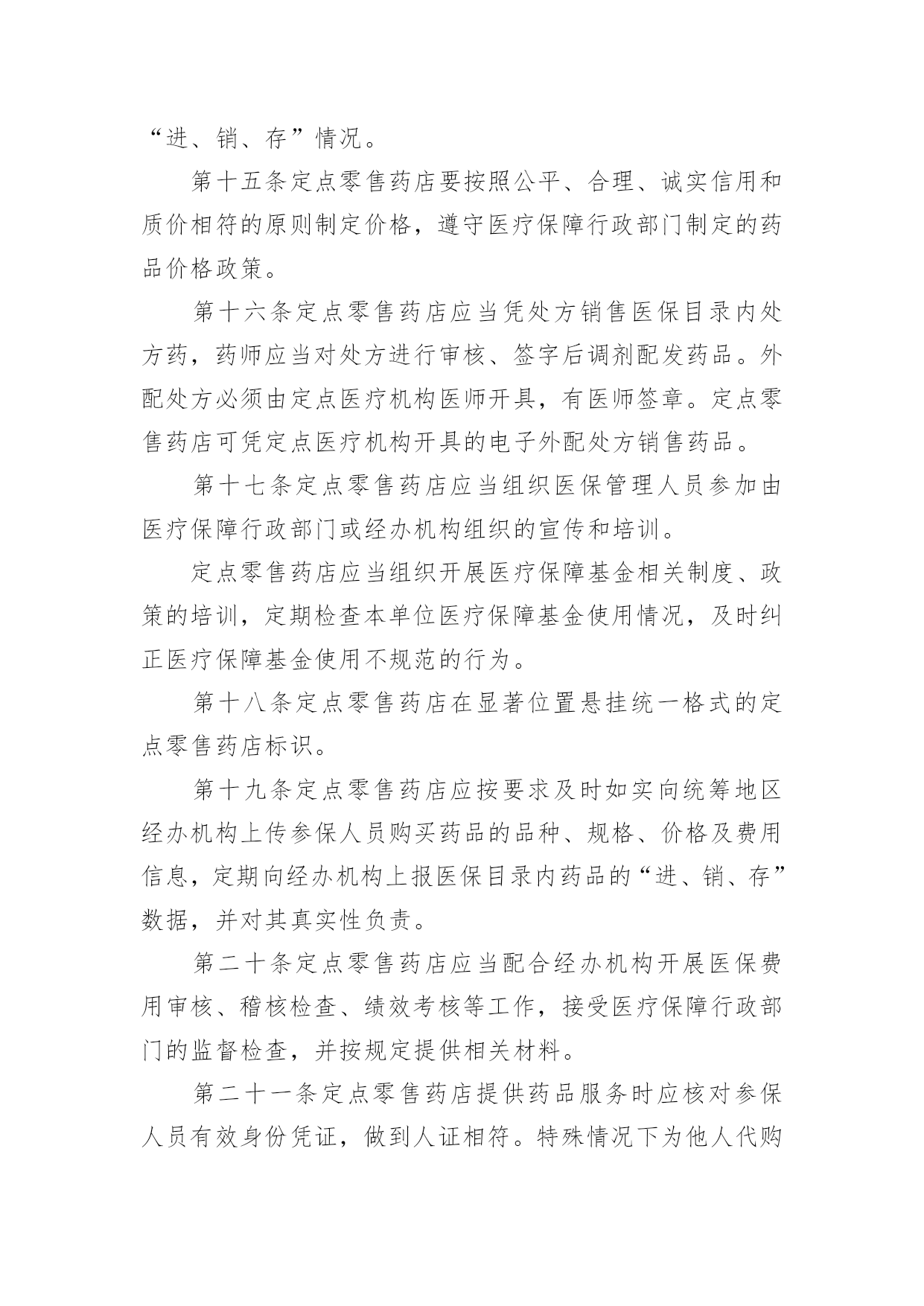 “进、销、存”情况。

第十五条定点零售药店要按照公平、合理、诚实信用和质价相符的原则制定价格，遵守医疗保障行政部门制定的药品价格政策。

第十六条定点零售药店应当凭处方销售医保目录内处方药，药师应当对处方进行审核、签字后调剂配发药品。外配处方必须由定点医疗机构医师开具，有医师签章。定点零售药店可凭定点医疗机构开具的电子外配处方销售药品。

第十七条定点零售药店应当组织医保管理人员参加由医疗保障行政部门或经办机构组织的宣传和培训。

定点零售药店应当组织开展医疗保障基金相关制度、政策的培训，定期检查本单位医疗保障基金使用情况，及时纠正医疗保障基金使用不规范的行为。

第十八条定点零售药店在显著位置悬挂统一格式的定点零售药店标识。

第十九条定点零售药店应按要求及时如实向统筹地区经办机构上传参保人员购买药品的品种、规格、价格及费用信息，定期向经办机构上报医保目录内药品的“进、销、存”数据，并对其真实性负责。

第二十条定点零售药店应当配合经办机构开展医保费用审核、稽核检查、绩效考核等工作，接受医疗保障行政部门的监督检查，并按规定提供相关材料。

第二十一条定点零售药店提供药品服务时应核对参保人员有效身份凭证，做到人证相符。特殊情况下为他人代购